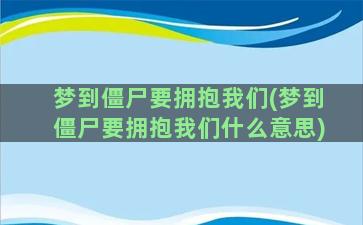 梦到僵尸要拥抱我们(梦到僵尸要拥抱我们什么意思)